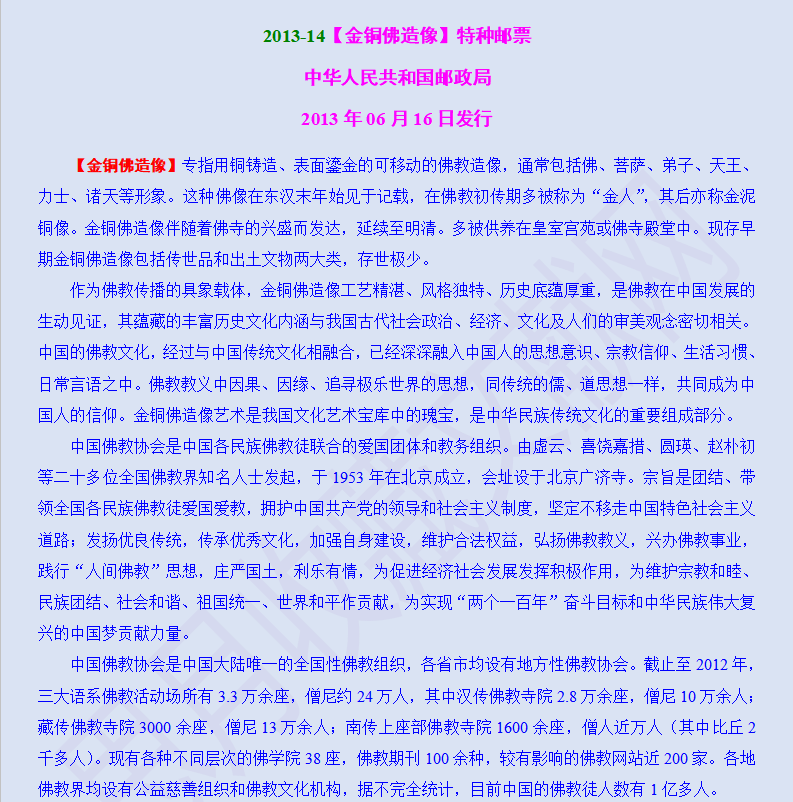 2013-14【金铜佛造像】特种邮票

中华人民共和国邮政局

2013 年 06 月 16 日发行

【金铜佛造像】专指用铜铸造、表面鎏金的可移动的佛教造像，通常包括佛、菩萨、弟子、天王、力士、诸天等形象。这种佛像在东汉末年始见于记载，在佛教初传期多被称为“金人”，其后亦称金泥铜像。金铜佛造像伴随着佛寺的兴盛而发达，延续至明清。多被供养在皇室宫苑或佛寺殿堂中。现存早期金铜佛造像包括传世品和出土文物两大类，存世极少。

作为佛教传播的具象载体，金铜佛造像工艺精湛、风格独特、历史底蕴厚重，是佛教在中国发展的生动见证，其蕴藏的丰富历史文化内涵与我国古代社会政治、经济、文化及人们的审美观念密切相关。中国的佛教文化，经过与中国传统文化相融合，已经深深融入中国人的思想意识、宗教信仰、生活习惯、日常言语之中。佛教教义中因果、因缘、追寻极乐世界的思想，同传统的儒、道思想一样，共同成为中国人的信仰。金铜佛造像艺术是我国文化艺术宝库中的瑰宝，是中华民族传统文化的重要组成部分。

中国佛教协会是中国各民族佛教徒联合的爱国团体和教务组织。由虚云、喜饶嘉措、圆瑛、赵朴初等二十多位全国佛教界知名人士发起，于 1953 年在北京成立，会址设于北京广济寺。宗旨是团结、带领全国各民族佛教徒爱国爱教，拥护中国共产党的领导和社会主义制度，坚定不移走中国特色社会主义道路；发扬优良传统，传承优秀文化，加强自身建设，维护合法权益，弘扬佛教教义，兴办佛教事业，践行“人间佛教”思想，庄严国土，利乐有情，为促进经济社会发展发挥积极作用，为维护宗教和睦、民族团结、社会和谐、祖国统一、世界和平作贡献，为实现“两个一百年”奋斗目标和中华民族伟大复兴的中国梦贡献力量。

中国佛教协会是中国大陆唯一的全国性佛教组织，各省市均设有地方性佛教协会。截止至 2012 年，三大语系佛教活动场所有 3.3 万余座，僧尼约 24 万人，其中汉传佛教寺院 2.8 万余座，僧尼 10 万余人；藏传佛教寺院 3000 余座，僧尼 13 万余人；南传上座部佛教寺院 1600 余座，僧人近万人（其中比丘 2 千多人）。现有各种不同层次的佛学院 38 座，佛教期刊 100 余种，较有影响的佛教网站近 200 家。各地佛教界均设有公益慈善组织和佛教文化机构，据不完全统计，目前中国的佛教徒人数有 1 亿多人。